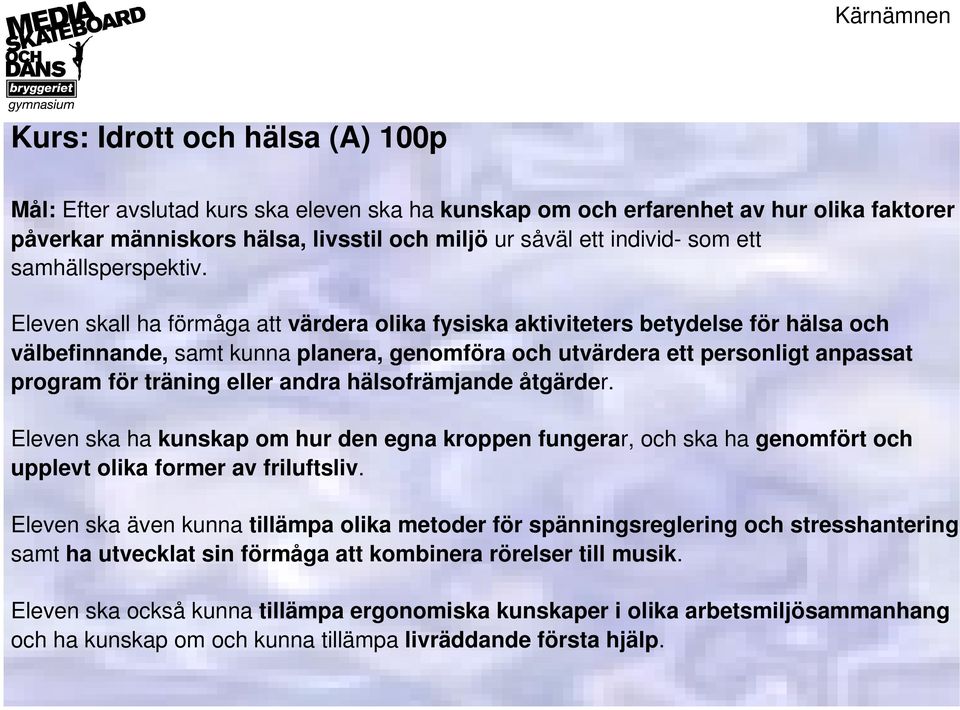 MEDIA SKATEBOARD OCH DANS bryggeriet gymnasium

Kärnämnen

Kurs: Idrott och hälsa (A) 100p

Mål: Efter avslutad kurs ska eleven ska ha kunskap om och erfarenhet av hur olika faktorer påverkar människors hälsa, livsstil och miljö ur såväl ett individ- som ett samhällsperspektiv.

Eleven skall ha förmåga att värdera olika fysiska aktiviteters betydelse för hälsa och välbefinnande, samt kunna planera, genomföra och utvärdera ett personligt anpassat program för träning eller andra hälsofrämjande åtgärder.

Eleven ska ha kunskap om hur den egna kroppen fungerar, och ska ha genomfört och upplevt olika former av friluftsliv.

Eleven ska även kunna tillämpa olika metoder för spänningsreglering och stresshantering samt ha utvecklat sin förmåga att kombinera rörelser till musik.

Eleven ska också kunna tillämpa ergonomiska kunskaper i olika arbetsmiljösammanhang och ha kunskap om och kunna tillämpa livräddande första hjälp.